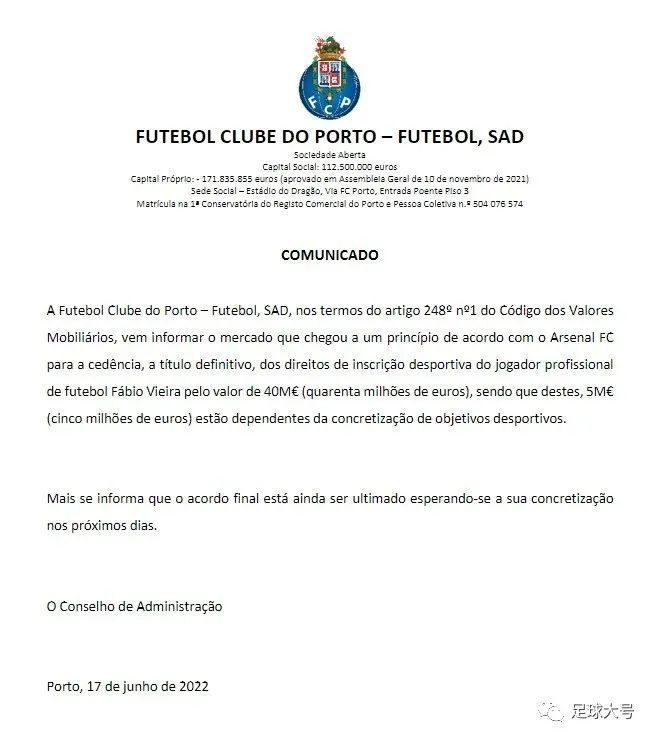 FCP

FUTEBOL CLUBE DO PORTO – FUTEBOL, SAD
Sociedade Aberta
Capital Social: 112.500.000 euros
Capital Próprio: - 171.835.855 euros (aprovado em Assembleia Geral de 10 de novembro de 2021)
Sede Social – Estádio do Dragão, Via FC Porto, Entrada Poente Piso 3
Matrícula na 1ª Conservatória do Registo Comercial do Porto e Pessoa Coletiva n.º 504 076 574

COMUNICADO

A Futebol Clube do Porto – Futebol, SAD, nos termos do artigo 248º nº1 do Código dos Valores Mobiliários, vem informar o mercado que chegou a um princípio de acordo com o Arsenal FC para a cedência, a título definitivo, dos direitos de inscrição desportiva do jogador profissional de futebol Fábio Vieira pelo valor de 40M€ (quarenta milhões de euros), sendo que destes, 5M€ (cinco milhões de euros) estão dependentes da concretização de objetivos desportivos.

Mais se informa que o acordo final está ainda ser ultimado esperando-se a sua concretização nos próximos dias.

O Conselho de Administração

Porto, 17 de junho de 2022

足球大号